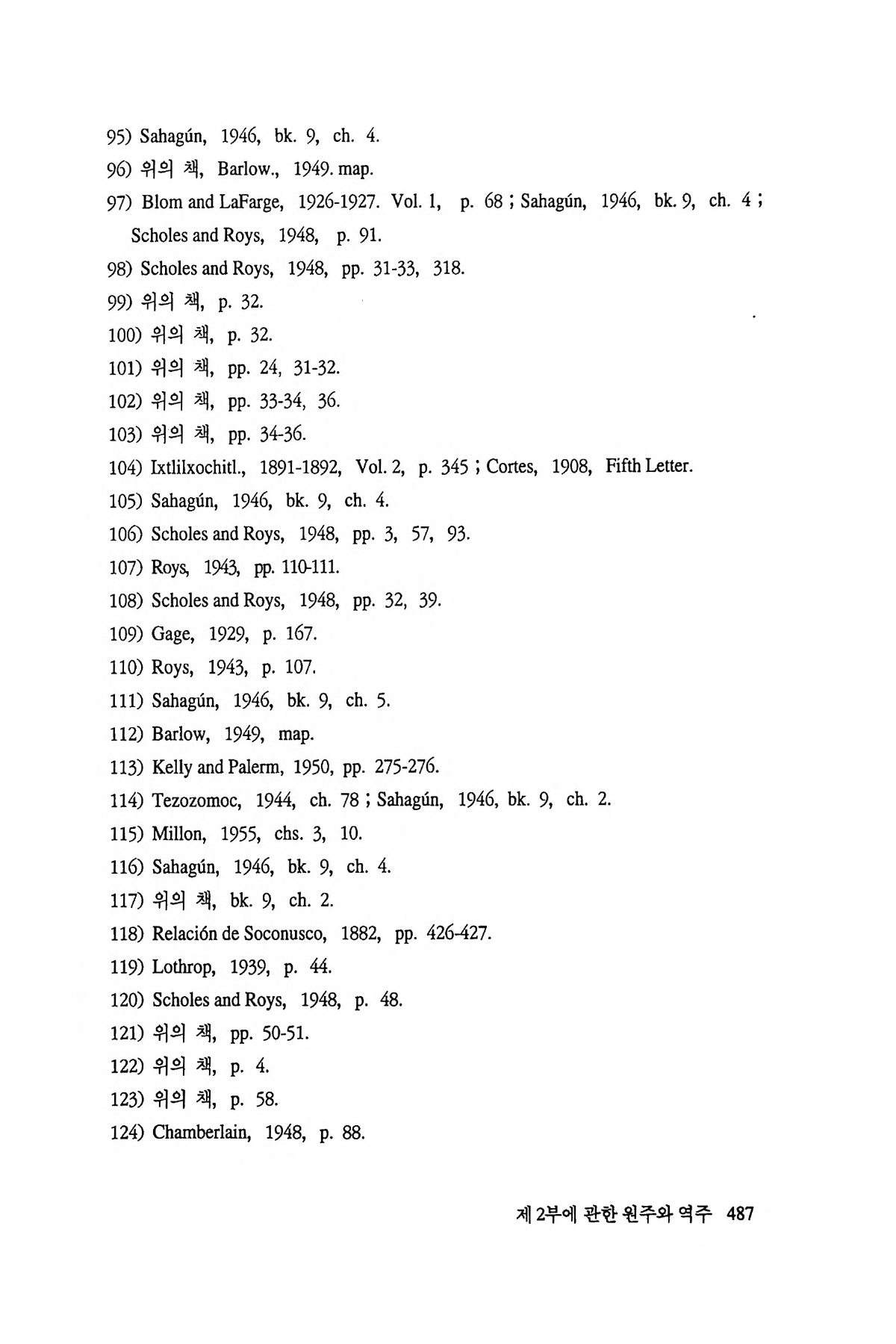 95) Sahagún, 1946, bk. 9, ch. 4.

96) 위의 책, Barlow., 1949. map.

97) Blom and LaFarge, 1926-1927. Vol. 1, p. 68 ; Sahagún, 1946, bk. 9, ch. 4 ; Scholes and Roys, 1948, p. 91.

98) Scholes and Roys, 1948, pp. 31-33, 318.

99) 위의 책, p. 32.

100) 위의 책, p. 32.

101) 위의 책, pp. 24, 31-32.

102) 위의 책, pp. 33-34, 36.

103) 위의 책, pp. 34-36.

104) Ixtlilxochitl., 1891-1892, Vol. 2, p. 345 ; Cortes, 1908, Fifth Letter.

105) Sahagún, 1946, bk. 9, ch. 4.

106) Scholes and Roys, 1948, pp. 3, 57, 93.

107) Roys, 1943, pp. 110-111.

108) Scholes and Roys, 1948, pp. 32, 39.

109) Gage, 1929, p. 167.

110) Roys, 1943, p. 107.

111) Sahagún, 1946, bk. 9, ch. 5.

112) Barlow, 1949, map.

113) Kelly and Palerm, 1950, pp. 275-276.

114) Tezozomoc, 1944, ch. 78 ; Sahagún, 1946, bk. 9, ch. 2.

115) Millon, 1955, chs. 3, 10.

116) Sahagún, 1946, bk. 9, ch. 4.

117) 위의 책, bk. 9, ch. 2.

118) Relación de Soconusco, 1882, pp. 426-427.

119) Lothrop, 1939, p. 44.

120) Scholes and Roys, 1948, p. 48.

121) 위의 책, pp. 50-51.

122) 위의 책, p. 4.

123) 위의 책, p. 58.

124) Chamberlain, 1948, p. 88.

제 2부에 관한 원주와 역주 487